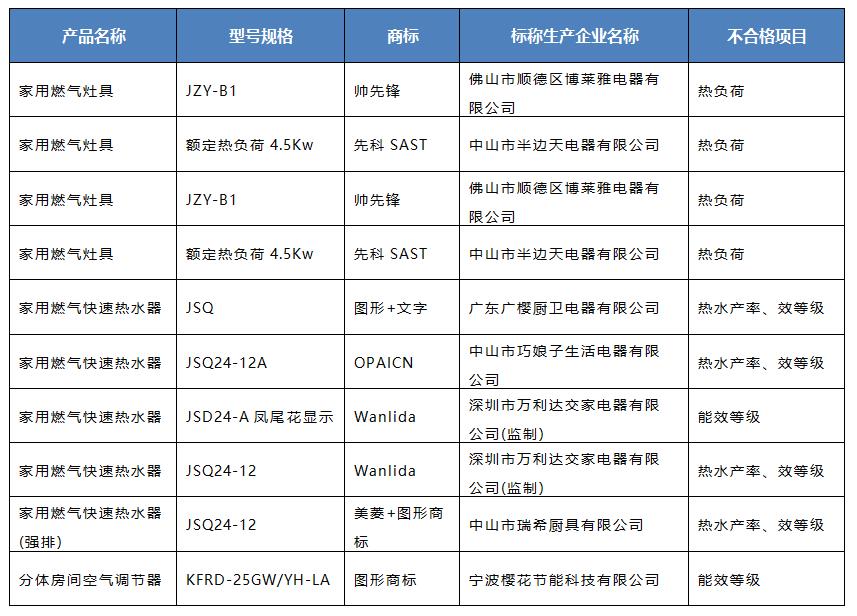 | 产品名称 | 型号规格 | 商标 | 标称生产企业名称 | 不合格项目 |
|---|---|---|---|---|
| 家用燃气灶具 | JZY-B1 | 帅先锋 | 佛山市顺德区博莱雅电器有限公司 | 热负荷 |
| 家用燃气灶具 | 额定热负荷 4.5Kw | 先科 SAST | 中山市半边天电器有限公司 | 热负荷 |
| 家用燃气灶具 | JZY-B1 | 帅先锋 | 佛山市顺德区博莱雅电器有限公司 | 热负荷 |
| 家用燃气灶具 | 额定热负荷 4.5Kw | 先科 SAST | 中山市半边天电器有限公司 | 热负荷 |
| 家用燃气快速热水器 | JSQ | 图形+文字 | 广东广樱厨卫电器有限公司 | 热水产率、效等级 |
| 家用燃气快速热水器 | JSQ24-12A | OPAICN | 中山市巧娘子生活电器有限公司 | 热水产率、效等级 |
| 家用燃气快速热水器 | JSD24-A 凤尾花显示 | Wanlida | 深圳市万利达交家电器有限公司(监制) | 能效等级 |
| 家用燃气快速热水器 | JSQ24-12 | Wanlida | 深圳市万利达交家电器有限公司(监制) | 热水产率、效等级 |
| 家用燃气快速热水器(强排) | JSQ24-12 | 美菱+图形商标 | 中山市瑞希厨具有限公司 | 热水产率、效等级 |
| 分体房间空气调节器 | KFRD-25GW/YH-LA | 图形商标 | 宁波樱花节能科技有限公司 | 能效等级 |